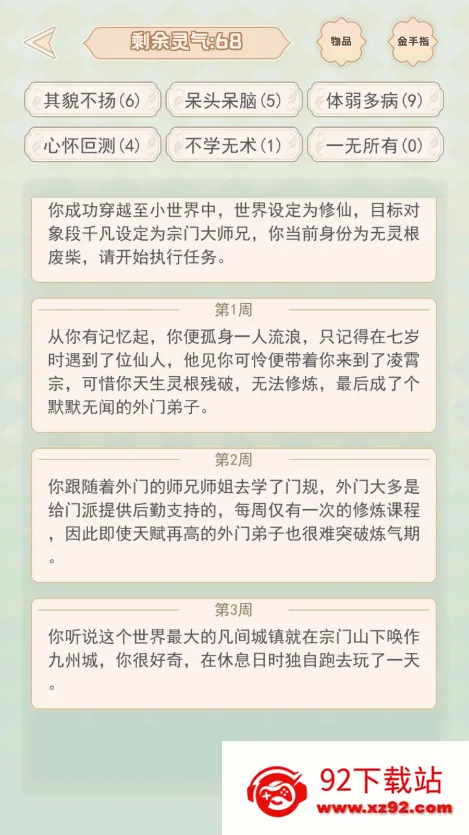 剩余灵气:68

物品

金手指

其貌不扬(6)

呆头呆脑(5)

体弱多病(9)

心怀叵测(4)

不学无术(1)

一无所有(0)

你成功穿越至小世界中，世界设定为修仙，目标对象段千凡设定为宗门大师兄，你当前身份为无灵根废柴，请开始执行任务。

第1周

从你有记忆起，你便孤身一人流浪，只记得在七岁时遇到了位仙人，他见你可怜便带着你来到了凌霄宗，可惜你天生灵根残破，无法修炼，最后成了个默默无闻的外门弟子。

第2周

你跟随着外门的师兄师姐去学了门规，外门大多是给门派提供后勤支持的，每周仅有一次的修炼课程，因此即使天赋再高的外门弟子也很难突破炼气期。

第3周

你听说这个世界最大的凡间城镇就在宗门山下唤作九州城，你很好奇，在休息日时独自跑去玩了一天。

92下载站
www.xz92.com